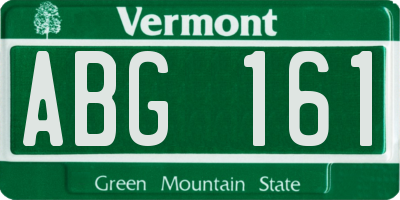 Vermont

ABG 161

Green Mountain State